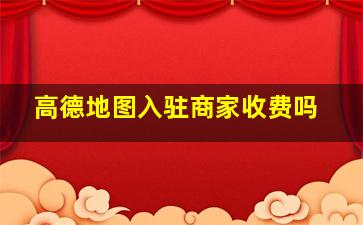 高德地图入驻商家收费吗